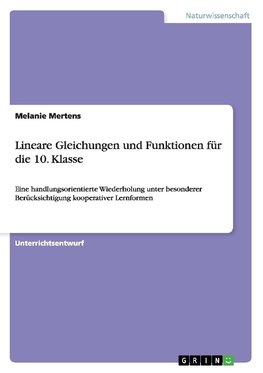 Naturwissenschaft

Melanie Mertens

Lineare Gleichungen und Funktionen für die 10. Klasse

Eine handlungsorientierte Wiederholung unter besonderer Berücksichtigung kooperativer Lernformen

Unterrichtsentwurf

GRIN